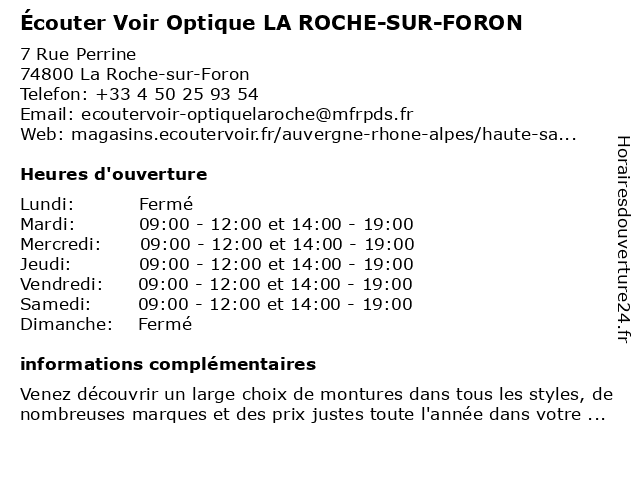 Écouter Voir Optique LA ROCHE-SUR-FORON

7 Rue Perrine
74800 La Roche-sur-Foron
Telefon: +33 4 50 25 93 54
Email: ecoutervoir-optiquelaroche@mfrpds.fr
Web: magasins.ecoutervoir.fr/auvergne-rhone-alpes/haute-sa...

Heures d'ouverture

| | |
|---|---|
| Lundi: | Fermé |
| Mardi: | 09:00 - 12:00 et 14:00 - 19:00 |
| Mercredi: | 09:00 - 12:00 et 14:00 - 19:00 |
| Jeudi: | 09:00 - 12:00 et 14:00 - 19:00 |
| Vendredi: | 09:00 - 12:00 et 14:00 - 19:00 |
| Samedi: | 09:00 - 12:00 et 14:00 - 19:00 |
| Dimanche: | Fermé |

informations complémentaires

Venez découvrir un large choix de montures dans tous les styles, de nombreuses marques et des prix justes toute l'année dans votre ...

Horairesdouverture24.fr